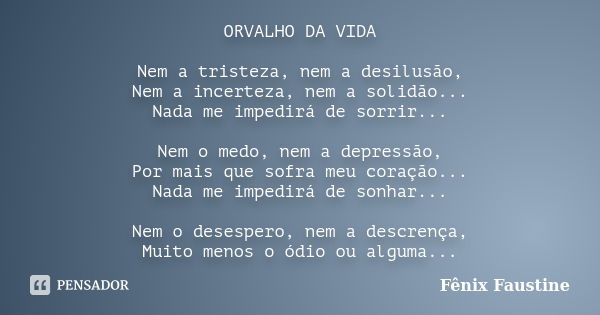 ORVALHO DA VIDA

Nem a tristeza, nem a desilusão,
Nem a incerteza, nem a solidão...
Nada me impedirá de sorrir...

Nem o medo, nem a depressão,
Por mais que sofra meu coração...
Nada me impedirá de sonhar...

Nem o desespero, nem a descrença,
Muito menos o ódio ou alguma...

PENSADOR

Fênix Faustine